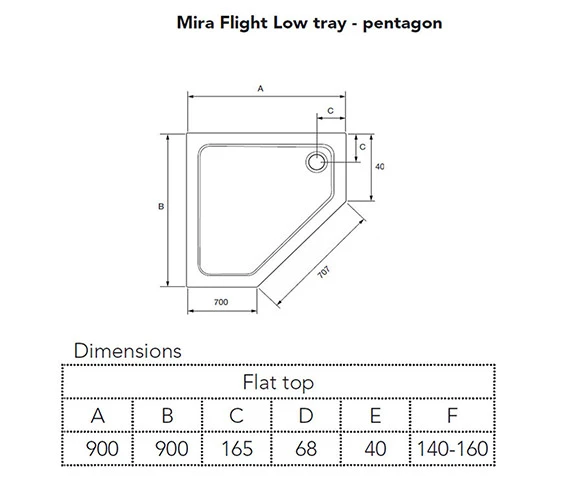 Mira Flight Low tray - pentagon

A
C
C
40
B
707
700

Dimensions

| Flat top | | | | | |
|---|---|---|---|---|---|
| A | B | C | D | E | F |
| 900 | 900 | 165 | 68 | 40 | 140-160 |